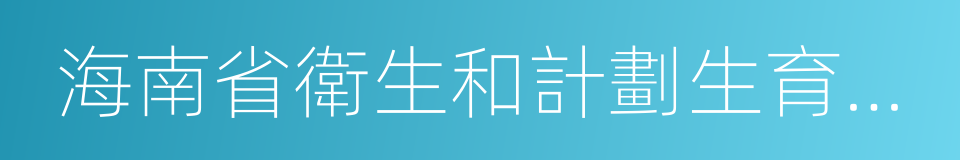 海南省衛生和計劃生育...